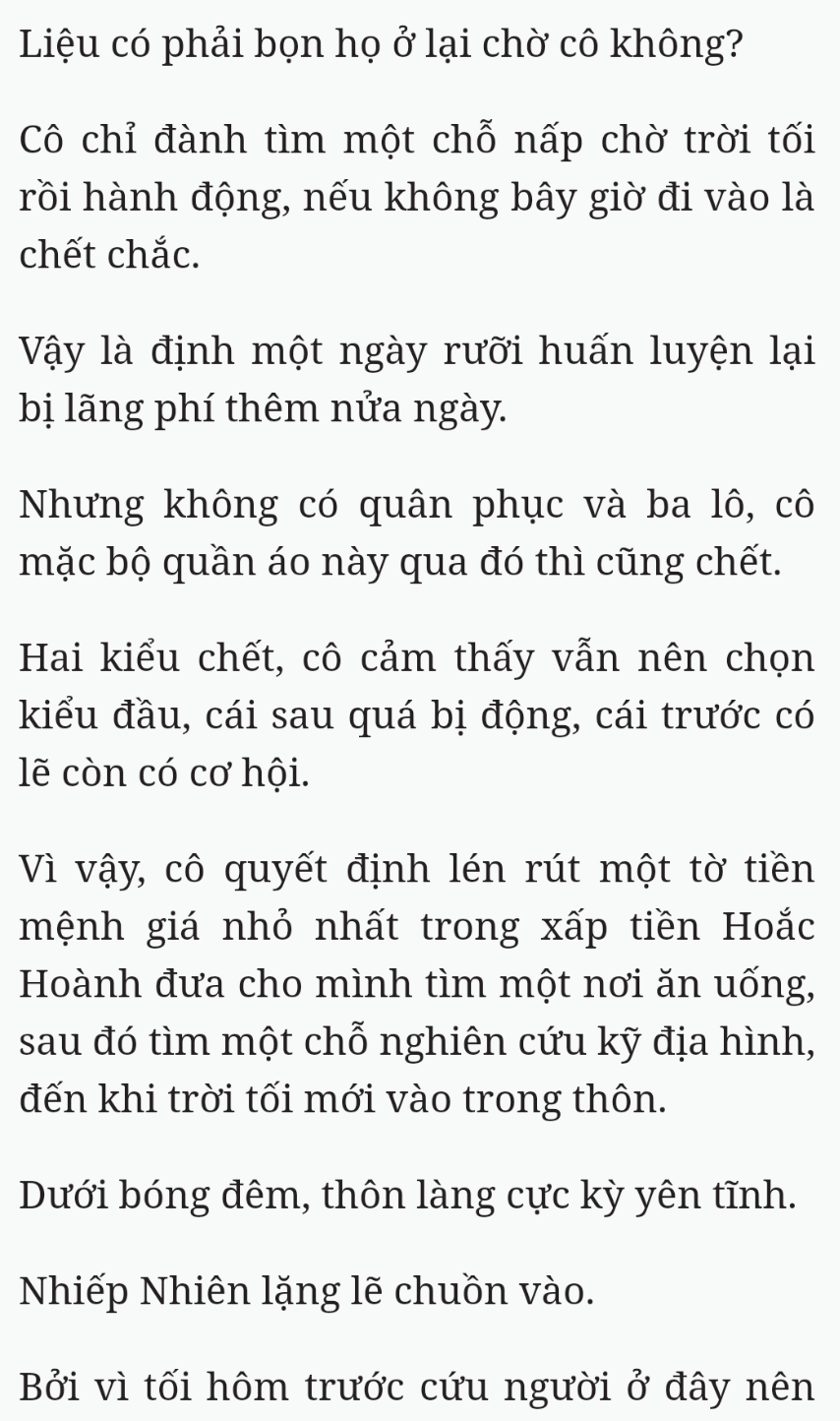 Liệu có phải bọn họ ở lại chờ cô không?

Cô chỉ đành tìm một chỗ nấp chờ trời tối rồi hành động, nếu không bây giờ đi vào là chết chắc.

Vậy là định một ngày rưỡi huấn luyện lại bị lãng phí thêm nửa ngày.

Nhưng không có quân phục và ba lô, cô mặc bộ quần áo này qua đó thì cũng chết.

Hai kiểu chết, cô cảm thấy vẫn nên chọn kiểu đầu, cái sau quá bị động, cái trước có lẽ còn có cơ hội.

Vì vậy, cô quyết định lén rút một tờ tiền mệnh giá nhỏ nhất trong xấp tiền Hoắc Hoành đưa cho mình tìm một nơi ăn uống, sau đó tìm một chỗ nghiên cứu kỹ địa hình, đến khi trời tối mới vào trong thôn.

Dưới bóng đêm, thôn làng cực kỳ yên tĩnh.

Nhiếp Nhiên lặng lẽ chuồn vào.

Bởi vì tối hôm trước cứu người ở đây nên